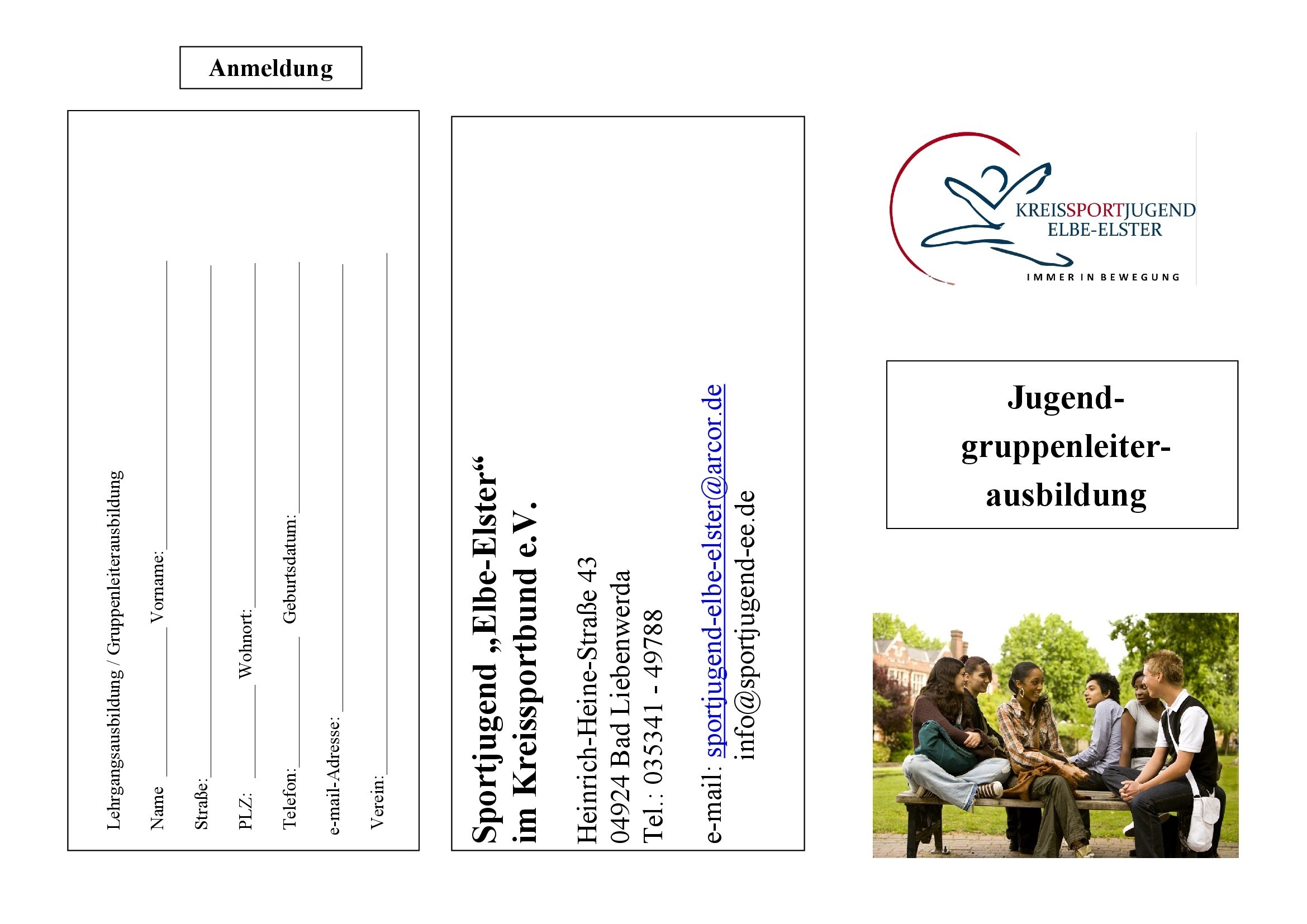 Anmeldung

Lehrgangsausbildung / Gruppenleiterausbildung

Name ____ Vorname: ____

Straße: ____

PLZ: ____ Wohnort: ____

Telefon: ____ Geburtsdatum: ____

e-mail-Adresse: ____

Verein: ____

Sportjugend „Elbe-Elster“
im Kreissportbund e.V.

Heinrich-Heine-Straße 43
04924 Bad Liebenwerda
Tel.: 035341 - 49788

e-mail: sportjugend-elbe-elster@arcor.de
info@sportjugend-ee.de

KREISSPORTJUGEND
ELBE-ELSTER
IMMER IN BEWEGUNG

Jugend-
gruppenleiter-
ausbildung